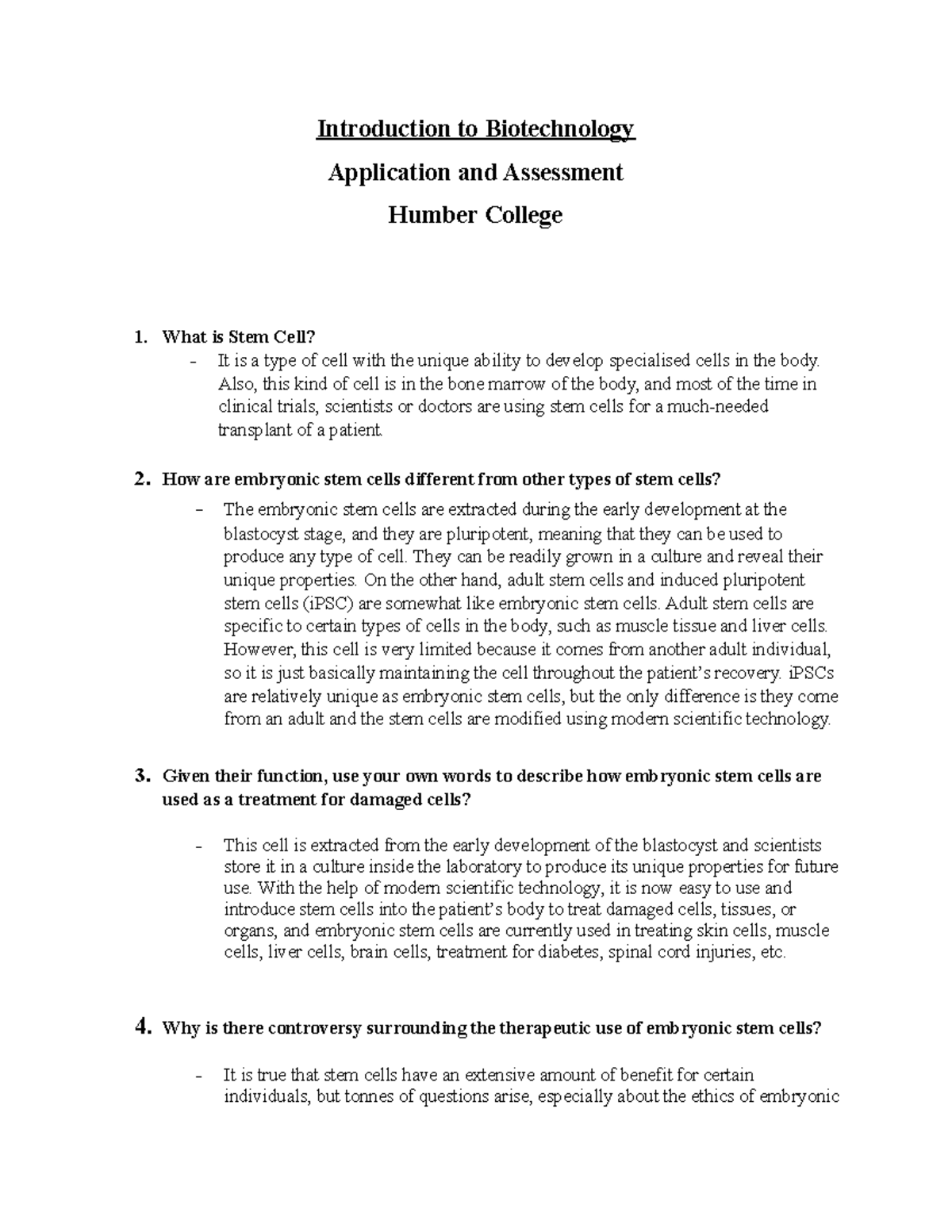 Introduction to Biotechnology

Application and Assessment

Humber College

1. What is Stem Cell?

- It is a type of cell with the unique ability to develop specialised cells in the body. Also, this kind of cell is in the bone marrow of the body, and most of the time in clinical trials, scientists or doctors are using stem cells for a much-needed transplant of a patient.

2. How are embryonic stem cells different from other types of stem cells?

- The embryonic stem cells are extracted during the early development at the blastocyst stage, and they are pluripotent, meaning that they can be used to produce any type of cell. They can be readily grown in a culture and reveal their unique properties. On the other hand, adult stem cells and induced pluripotent stem cells (iPSC) are somewhat like embryonic stem cells. Adult stem cells are specific to certain types of cells in the body, such as muscle tissue and liver cells. However, this cell is very limited because it comes from another adult individual, so it is just basically maintaining the cell throughout the patient's recovery. iPSCs are relatively unique as embryonic stem cells, but the only difference is they come from an adult and the stem cells are modified using modern scientific technology.

3. Given their function, use your own words to describe how embryonic stem cells are used as a treatment for damaged cells?

- This cell is extracted from the early development of the blastocyst and scientists store it in a culture inside the laboratory to produce its unique properties for future use. With the help of modern scientific technology, it is now easy to use and introduce stem cells into the patient's body to treat damaged cells, tissues, or organs, and embryonic stem cells are currently used in treating skin cells, muscle cells, liver cells, brain cells, treatment for diabetes, spinal cord injuries, etc.

4. Why is there controversy surrounding the therapeutic use of embryonic stem cells?

- It is true that stem cells have an extensive amount of benefit for certain individuals, but tonnes of questions arise, especially about the ethics of embryonic